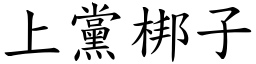 上黨梆子